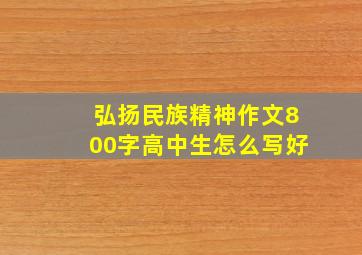 弘扬民族精神作文800字高中生怎么写好